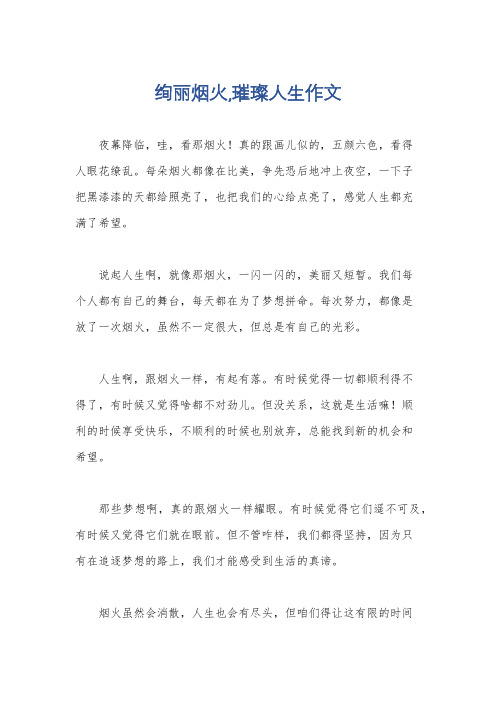 绚丽烟火,璀璨人生作文

夜幕降临，哇，看那烟火！真的跟画儿似的，五颜六色，看得人眼花缭乱。每朵烟火都像在比美，争先恐后地冲上夜空，一下子把黑漆漆的天都给照亮了，也把我们的心给点亮了，感觉人生都充满了希望。

说起人生啊，就像那烟火，一闪一闪的，美丽又短暂。我们每个人都有自己的舞台，每天都在为了梦想拼命。每次努力，都像是放了一次烟火，虽然不一定很大，但总是有自己的光彩。

人生啊，跟烟火一样，有起有落。有时候觉得一切都顺利得不得了，有时候又觉得啥都不对劲儿。但没关系，这就是生活嘛！顺利的时候享受快乐，不顺利的时候也别放弃，总能找到新的机会和希望。

那些梦想啊，真的跟烟火一样耀眼。有时候觉得它们遥不可及，有时候又觉得它们就在眼前。但不管咋样，我们都得坚持，因为只有在追逐梦想的路上，我们才能感受到生活的真谛。

烟火虽然会消散，人生也会有尽头，但咱们得让这有限的时间